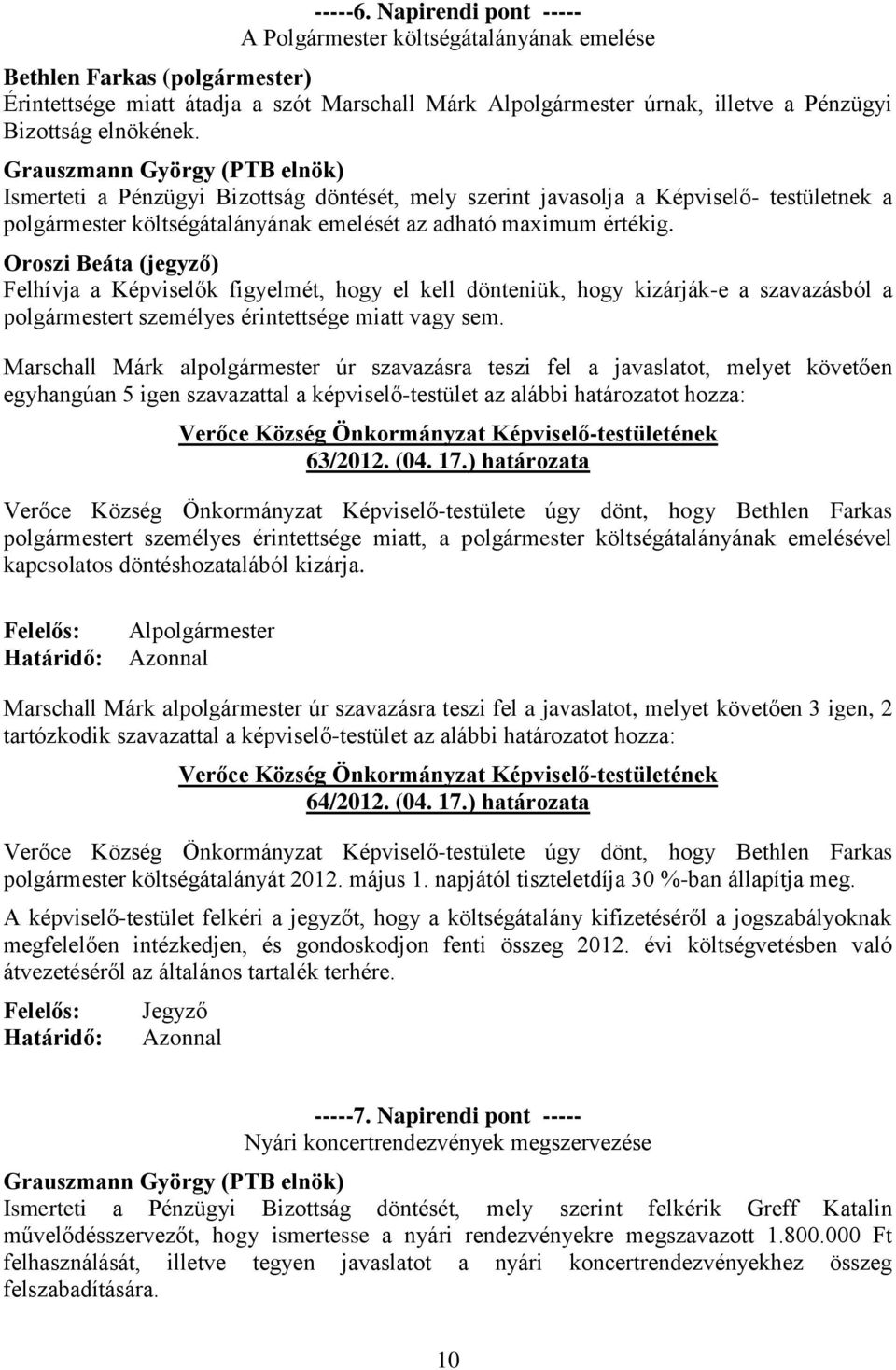 -----6. Napirendi pont -----
A Polgármester költségátalányának emelése

Bethlen Farkas (polgármester)
Érintettsége miatt átadja a szót Marschall Márk Alpolgármester úrnak, illetve a Pénzügyi Bizottság elnökének.

Grauszmann György (PTB elnök)
Ismerteti a Pénzügyi Bizottság döntését, mely szerint javasolja a Képviselő- testületnek a polgármester költségátalányának emelését az adható maximum értékig.

Oroszi Beáta (jegyző)
Felhívja a Képviselők figyelmét, hogy el kell dönteniük, hogy kizárják-e a szavazásból a polgármestert személyes érintettsége miatt vagy sem.

Marschall Márk alpolgármester úr szavazásra teszi fel a javaslatot, melyet követően egyhangúan 5 igen szavazattal a képviselő-testület az alábbi határozatot hozza:

Verőce Község Önkormányzat Képviselő-testületének
63/2012. (04. 17.) határozata

Verőce Község Önkormányzat Képviselő-testülete úgy dönt, hogy Bethlen Farkas polgármestert személyes érintettsége miatt, a polgármester költségátalányának emelésével kapcsolatos döntéshozatalából kizárja.

Felelős: Alpolgármester
Határidő: Azonnal

Marschall Márk alpolgármester úr szavazásra teszi fel a javaslatot, melyet követően 3 igen, 2 tartózkodik szavazattal a képviselő-testület az alábbi határozatot hozza:

Verőce Község Önkormányzat Képviselő-testületének
64/2012. (04. 17.) határozata

Verőce Község Önkormányzat Képviselő-testülete úgy dönt, hogy Bethlen Farkas polgármester költségátalányát 2012. május 1. napjától tiszteletdíja 30 %-ban állapítja meg.

A képviselő-testület felkéri a jegyzőt, hogy a költségátalány kifizetéséről a jogszabályoknak megfelelően intézkedjen, és gondoskodjon fenti összeg 2012. évi költségvetésben való átvezetéséről az általános tartalék terhére.

Felelős: Jegyző
Határidő: Azonnal

-----7. Napirendi pont -----
Nyári koncertrendezvények megszervezése

Grauszmann György (PTB elnök)
Ismerteti a Pénzügyi Bizottság döntését, mely szerint felkérik Greff Katalin művelődésszervezőt, hogy ismertesse a nyári rendezvényekre megszavazott 1.800.000 Ft felhasználását, illetve tegyen javaslatot a nyári koncertrendezvényekhez összeg felszabadítására.

10